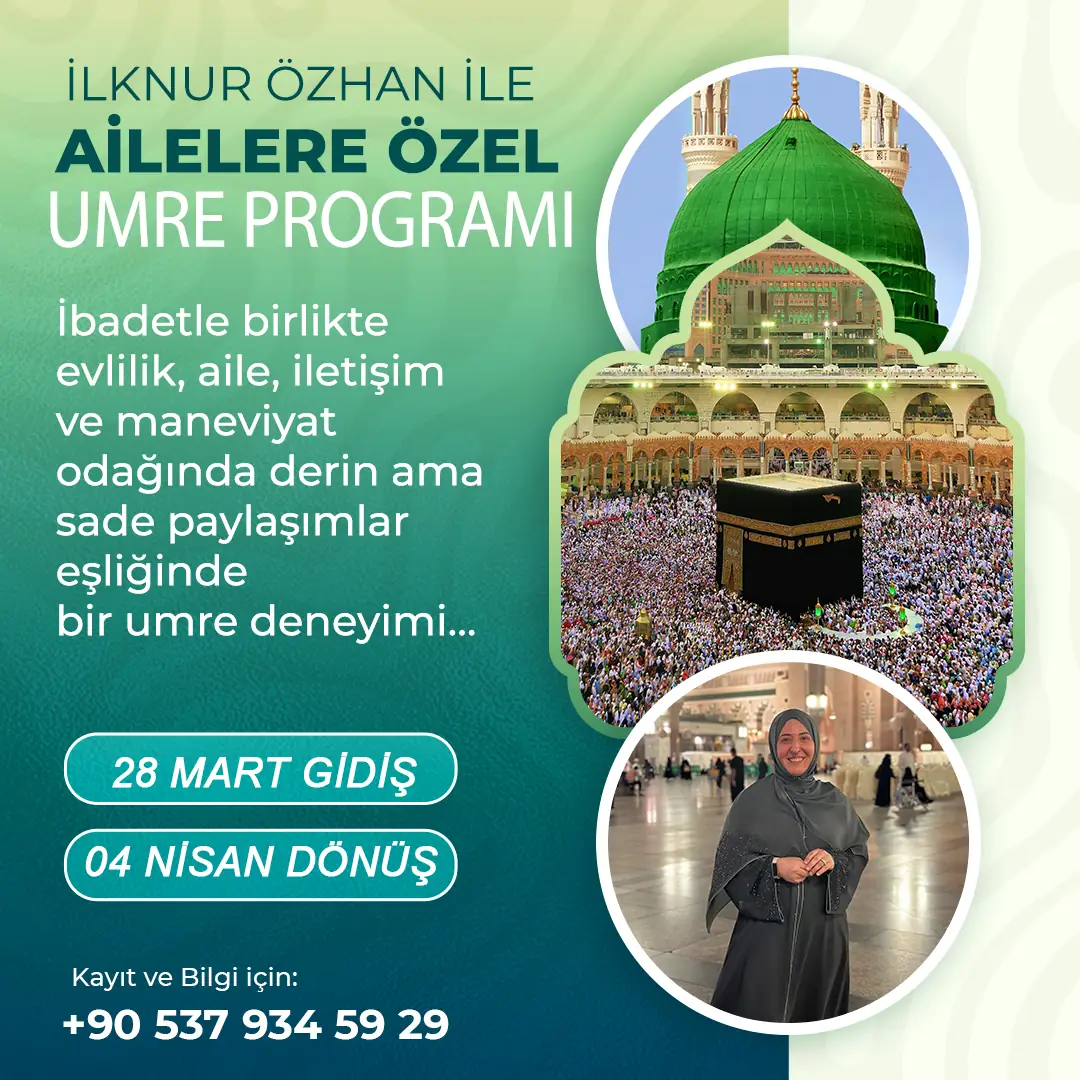 İLKNUR ÖZHAN İLE
AİLELERE ÖZEL
UMRE PROGRAMI

İbadetle birlikte evlilik, aile, iletişim ve maneviyat odağında derin ama sade paylaşımlar eşliğinde bir umre deneyimi...

28 MART GİDİŞ

04 NİSAN DÖNÜŞ

Kayıt ve Bilgi için:
+90 537 934 59 29